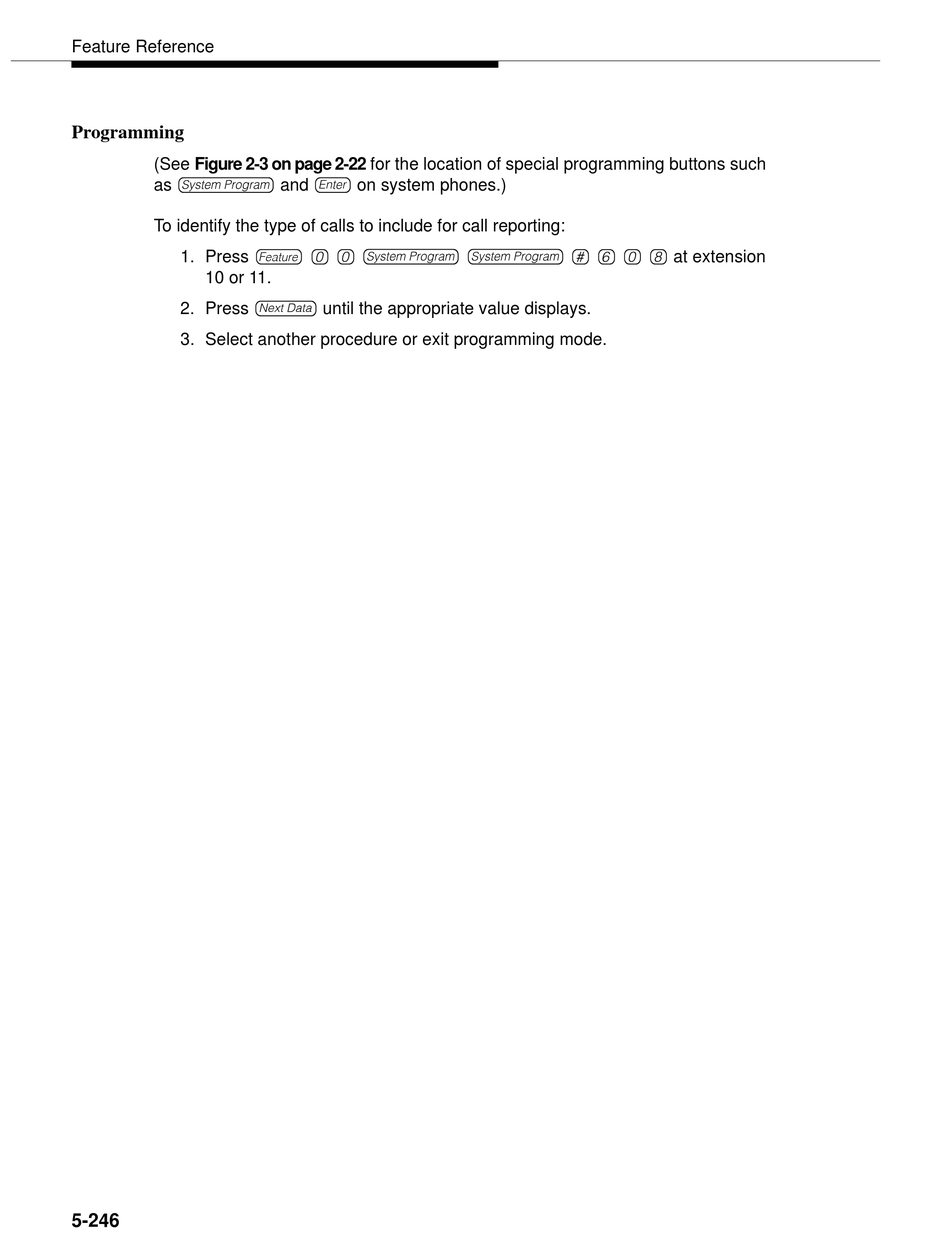 Feature Reference

Programming

(See Figure 2-3 on page 2-22 for the location of special programming buttons such as System Program and Enter on system phones.)

To identify the type of calls to include for call reporting:

1. Press Feature 0 0 System Program System Program # 6 0 8 at extension 10 or 11.
2. Press Next Data until the appropriate value displays.
3. Select another procedure or exit programming mode.

5-246